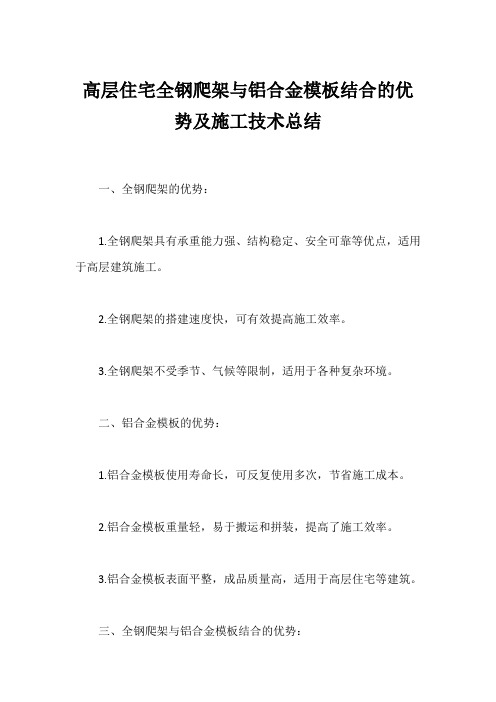 高层住宅全钢爬架与铝合金模板结合的优势及施工技术总结

一、全钢爬架的优势：

1.全钢爬架具有承重能力强、结构稳定、安全可靠等优点，适用于高层建筑施工。

2.全钢爬架的搭建速度快，可有效提高施工效率。

3.全钢爬架不受季节、气候等限制，适用于各种复杂环境。

二、铝合金模板的优势：

1.铝合金模板使用寿命长，可反复使用多次，节省施工成本。

2.铝合金模板重量轻，易于搬运和拼装，提高了施工效率。

3.铝合金模板表面平整，成品质量高，适用于高层住宅等建筑。

三、全钢爬架与铝合金模板结合的优势：